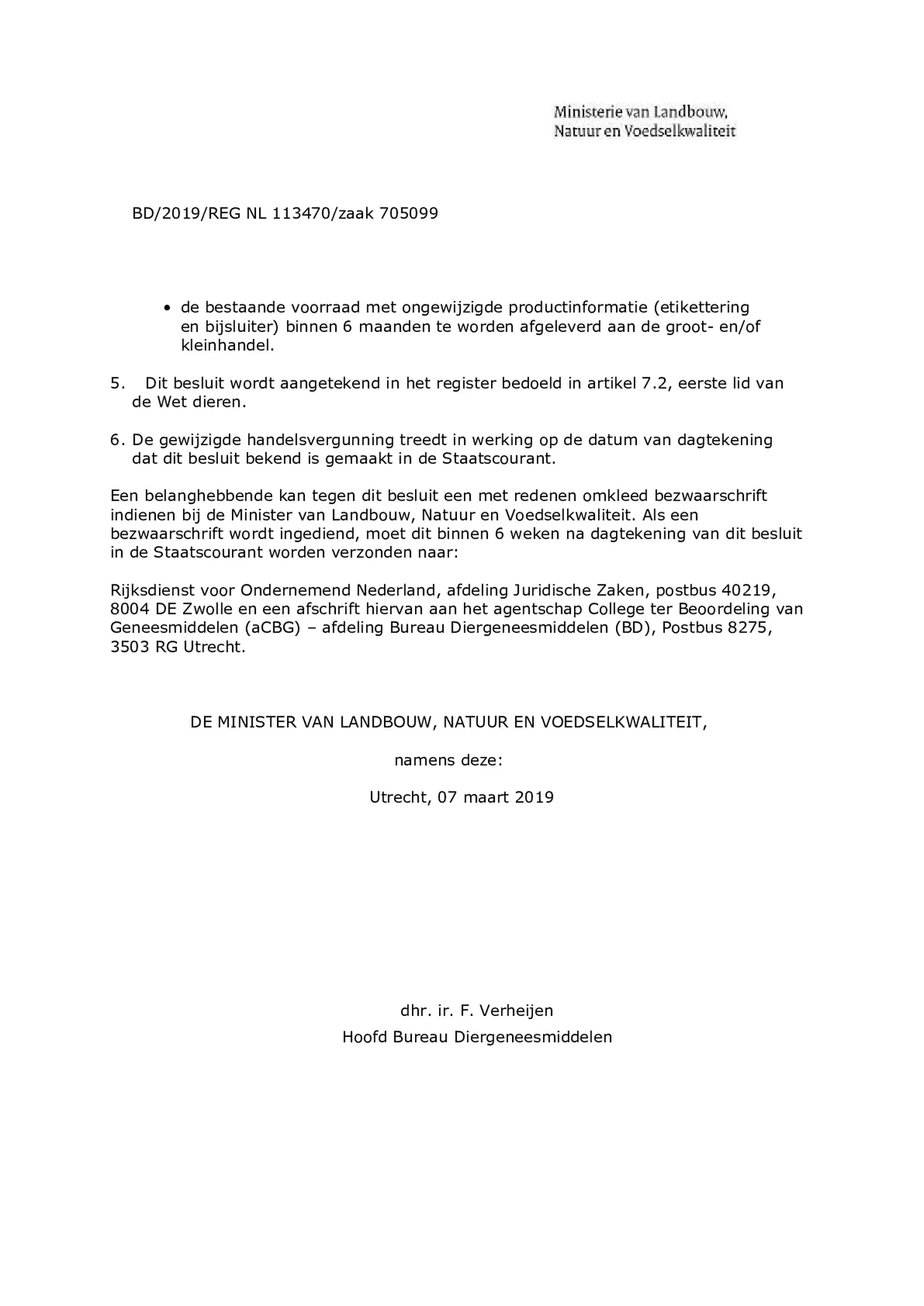 Ministerie van Landbouw, Natuur en Voedselkwaliteit

BD/2019/REG NL 113470/zaak 705099

• de bestaande voorraad met ongewijzigde productinformatie (etikettering en bijsluiter) binnen 6 maanden te worden afgeleverd aan de groot- en/of kleinhandel.

5. Dit besluit wordt aangetekend in het register bedoeld in artikel 7.2, eerste lid van de Wet dieren.

6. De gewijzigde handelsvergunning treedt in werking op de datum van dagtekening dat dit besluit bekend is gemaakt in de Staatscourant.

Een belanghebbende kan tegen dit besluit een met redenen omkleed bezwaarschrift indienen bij de Minister van Landbouw, Natuur en Voedselkwaliteit. Als een bezwaarschrift wordt ingediend, moet dit binnen 6 weken na dagtekening van dit besluit in de Staatscourant worden verzonden naar:

Rijksdienst voor Ondernemend Nederland, afdeling Juridische Zaken, postbus 40219, 8004 DE Zwolle en een afschrift hiervan aan het agentschap College ter Beoordeling van Geneesmiddelen (aCBG) – afdeling Bureau Diergeneesmiddelen (BD), Postbus 8275, 3503 RG Utrecht.

DE MINISTER VAN LANDBOUW, NATUUR EN VOEDSELKWALITEIT,

namens deze:

Utrecht, 07 maart 2019

dhr. ir. F. Verheijen
Hoofd Bureau Diergeneesmiddelen